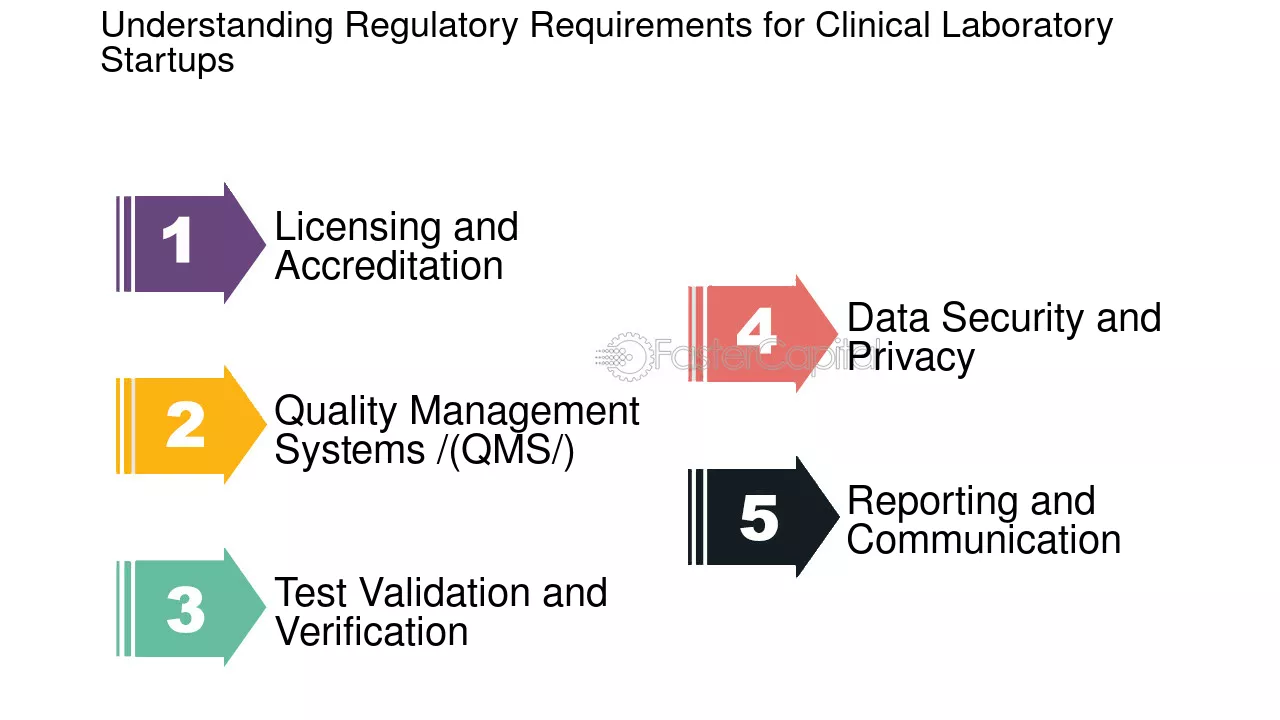 Understanding Regulatory Requirements for Clinical Laboratory Startups

1 Licensing and Accreditation

2 Quality Management Systems /(QMS/)

3 Test Validation and Verification

4 Data Security and Privacy

5 Reporting and Communication

FasterCapital